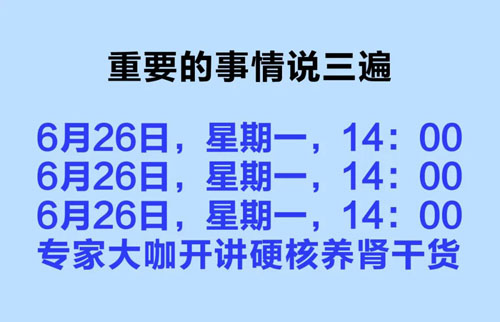 重要的事情说三遍

6月26日，星期一，14：00
6月26日，星期一，14：00
6月26日，星期一，14：00
专家大咖开讲硬核养肾干货